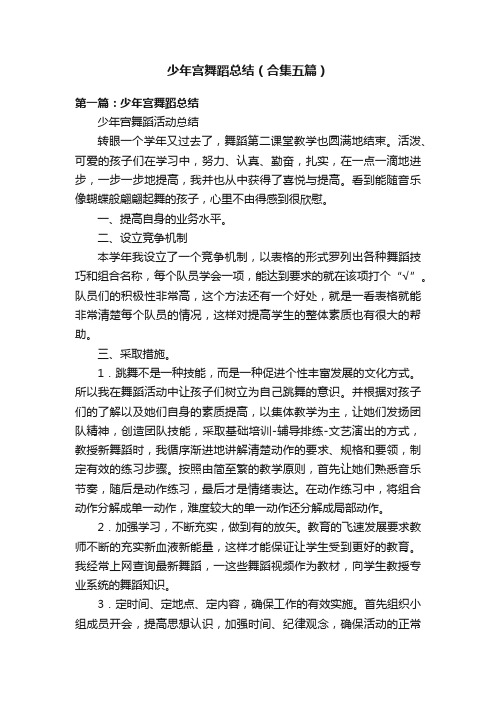 少年宫舞蹈总结（合集五篇）

第一篇：少年宫舞蹈总结

少年宫舞蹈活动总结

转眼一个学年又过去了，舞蹈第二课堂教学也圆满地结束。活泼、可爱的孩子们在学习中，努力、认真、勤奋，扎实，在一点一滴地进步，一步一步地提高，我并也从中获得了喜悦与提高。看到能随音乐像蝴蝶般翩翩起舞的孩子，心里不由得感到很欣慰。

一、提高自身的业务水平。

二、设立竞争机制

本学年我设立了一个竞争机制，以表格的形式罗列出各种舞蹈技巧和组合名称，每个队员学会一项，能达到要求的就在该项打个“√”。队员们的积极性非常高，这个方法还有一个好处，就是一看表格就能非常清楚每个队员的情况，这样对提高学生的整体素质也有很大的帮助。

三、采取措施。

1．跳舞不是一种技能，而是一种促进个性丰富发展的文化方式。所以我在舞蹈活动中让孩子们树立为自己跳舞的意识。并根据对孩子们的了解以及她们自身的素质提高，以集体教学为主，让她们发扬团队精神，创造团队技能，采取基础培训-辅导排练-文艺演出的方式，教授新舞蹈时，我循序渐进地讲解清楚动作的要求、规格和要领，制定有效的练习步骤。按照由简至繁的教学原则，首先让她们熟悉音乐节奏，随后是动作练习，最后才是情绪表达。在动作练习中，将组合动作分解成单一动作，难度较大的单一动作还分解成局部动作。

2．加强学习，不断充实，做到有的放矢。教育的飞速发展要求教师不断的充实新血液新能量，这样才能保证让学生受到更好的教育。我经常上网查询最新舞蹈，一这些舞蹈视频作为教材，向学生教授专业系统的舞蹈知识。

3．定时间、定地点、定内容，确保工作的有效实施。首先组织小组成员开会，提高思想认识，加强时间、纪律观念，确保活动的正常